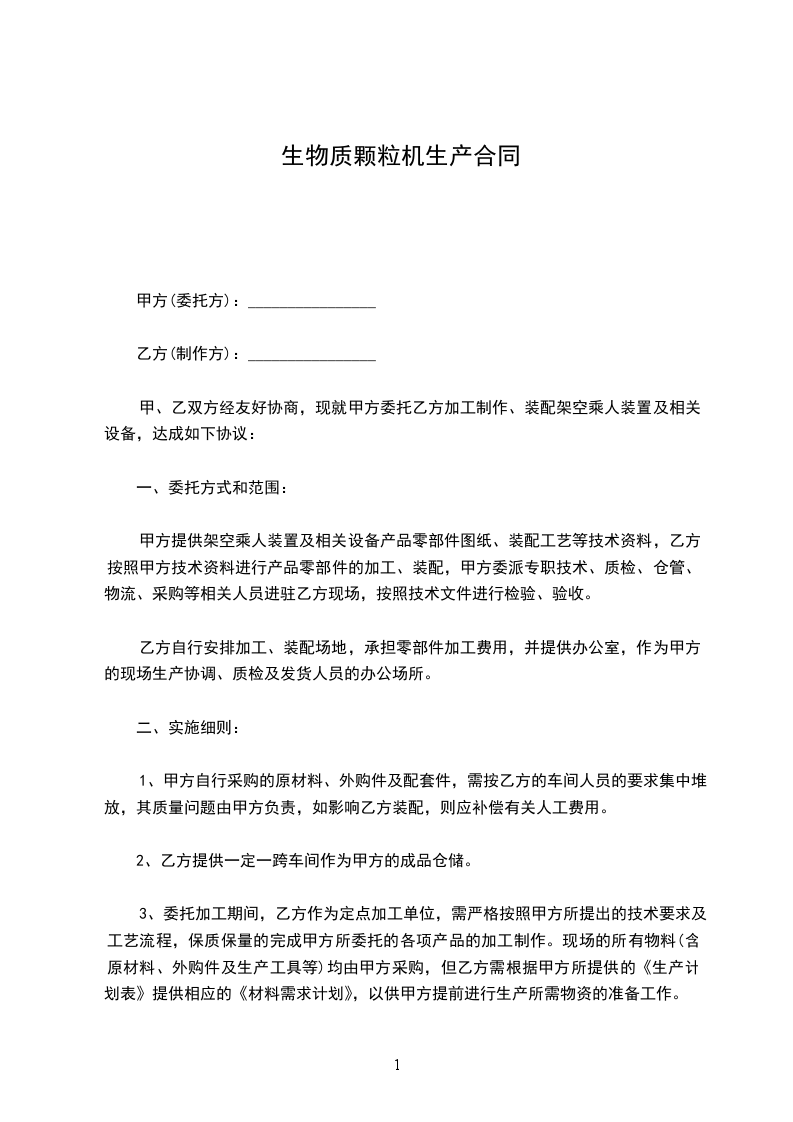 生物质颗粒机生产合同

甲方(委托方)：________________

乙方(制作方)：________________

甲、乙双方经友好协商，现就甲方委托乙方加工制作、装配架空乘人装置及相关设备，达成如下协议：

一、委托方式和范围：

甲方提供架空乘人装置及相关设备产品零部件图纸、装配工艺等技术资料，乙方按照甲方技术资料进行产品零部件的加工、装配，甲方委派专职技术、质检、仓管、物流、采购等相关人员进驻乙方现场，按照技术文件进行检验、验收。

乙方自行安排加工、装配场地，承担零部件加工费用，并提供办公室，作为甲方的现场生产协调、质检及发货人员的办公场所。

二、实施细则：

1、甲方自行采购的原材料、外购件及配套件，需按乙方的车间人员的要求集中堆放，其质量问题由甲方负责，如影响乙方装配，则应补偿有关人工费用。

2、乙方提供一定一跨车间作为甲方的成品仓储。

3、委托加工期间，乙方作为定点加工单位，需严格按照甲方所提出的技术要求及工艺流程，保质保量的完成甲方所委托的各项产品的加工制作。现场的所有物料(含原材料、外购件及生产工具等)均由甲方采购，但乙方需根据甲方所提供的《生产计划表》提供相应的《材料需求计划》，以供甲方提前进行生产所需物资的准备工作。

1